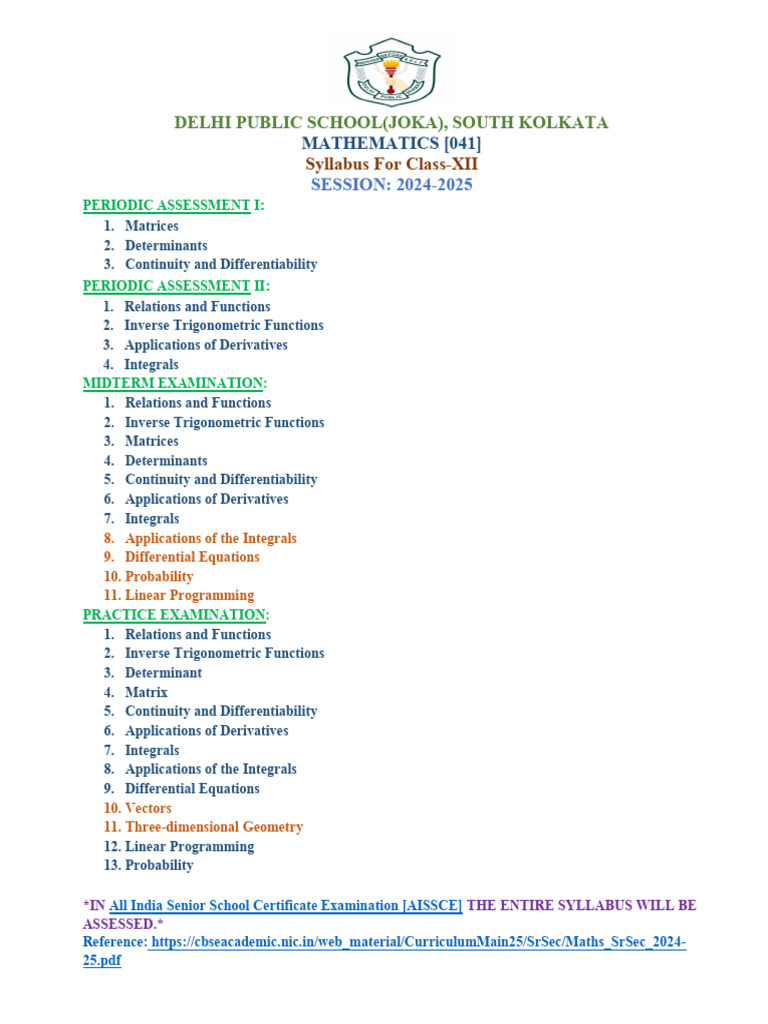 DELHI PUBLIC SCHOOL(JOKA), SOUTH KOLKATA
MATHEMATICS [041]
Syllabus For Class-XII
SESSION: 2024-2025

PERIODIC ASSESSMENT I:
1. Matrices
2. Determinants
3. Continuity and Differentiability

PERIODIC ASSESSMENT II:
1. Relations and Functions
2. Inverse Trigonometric Functions
3. Applications of Derivatives
4. Integrals

MIDTERM EXAMINATION:
1. Relations and Functions
2. Inverse Trigonometric Functions
3. Matrices
4. Determinants
5. Continuity and Differentiability
6. Applications of Derivatives
7. Integrals
8. Applications of the Integrals
9. Differential Equations
10. Probability
11. Linear Programming

PRACTICE EXAMINATION:
1. Relations and Functions
2. Inverse Trigonometric Functions
3. Determinant
4. Matrix
5. Continuity and Differentiability
6. Applications of Derivatives
7. Integrals
8. Applications of the Integrals
9. Differential Equations
10. Vectors
11. Three-dimensional Geometry
12. Linear Programming
13. Probability

*IN All India Senior School Certificate Examination [AISSCE] THE ENTIRE SYLLABUS WILL BE ASSESSED.*
Reference: https://cbseacademic.nic.in/web_material/CurriculumMain25/SrSec/Maths_SrSec_2024-25.pdf